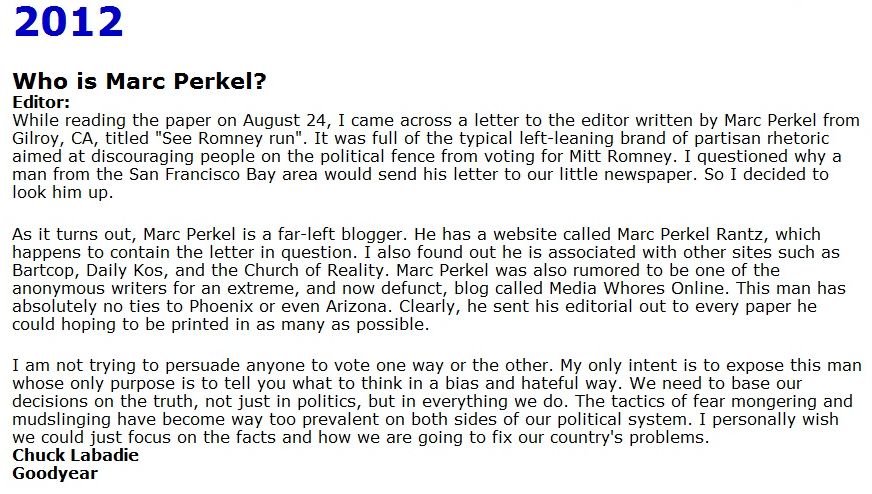 2012

Who is Marc Perkel?
Editor:
While reading the paper on August 24, I came across a letter to the editor written by Marc Perkel from Gilroy, CA, titled "See Romney run". It was full of the typical left-leaning brand of partisan rhetoric aimed at discouraging people on the political fence from voting for Mitt Romney. I questioned why a man from the San Francisco Bay area would send his letter to our little newspaper. So I decided to look him up.

As it turns out, Marc Perkel is a far-left blogger. He has a website called Marc Perkel Rantz, which happens to contain the letter in question. I also found out he is associated with other sites such as Bartcop, Daily Kos, and the Church of Reality. Marc Perkel was also rumored to be one of the anonymous writers for an extreme, and now defunct, blog called Media Whores Online. This man has absolutely no ties to Phoenix or even Arizona. Clearly, he sent his editorial out to every paper he could hoping to be printed in as many as possible.

I am not trying to persuade anyone to vote one way or the other. My only intent is to expose this man whose only purpose is to tell you what to think in a bias and hateful way. We need to base our decisions on the truth, not just in politics, but in everything we do. The tactics of fear mongering and mudslinging have become way too prevalent on both sides of our political system. I personally wish we could just focus on the facts and how we are going to fix our country's problems.
Chuck Labadie
Goodyear